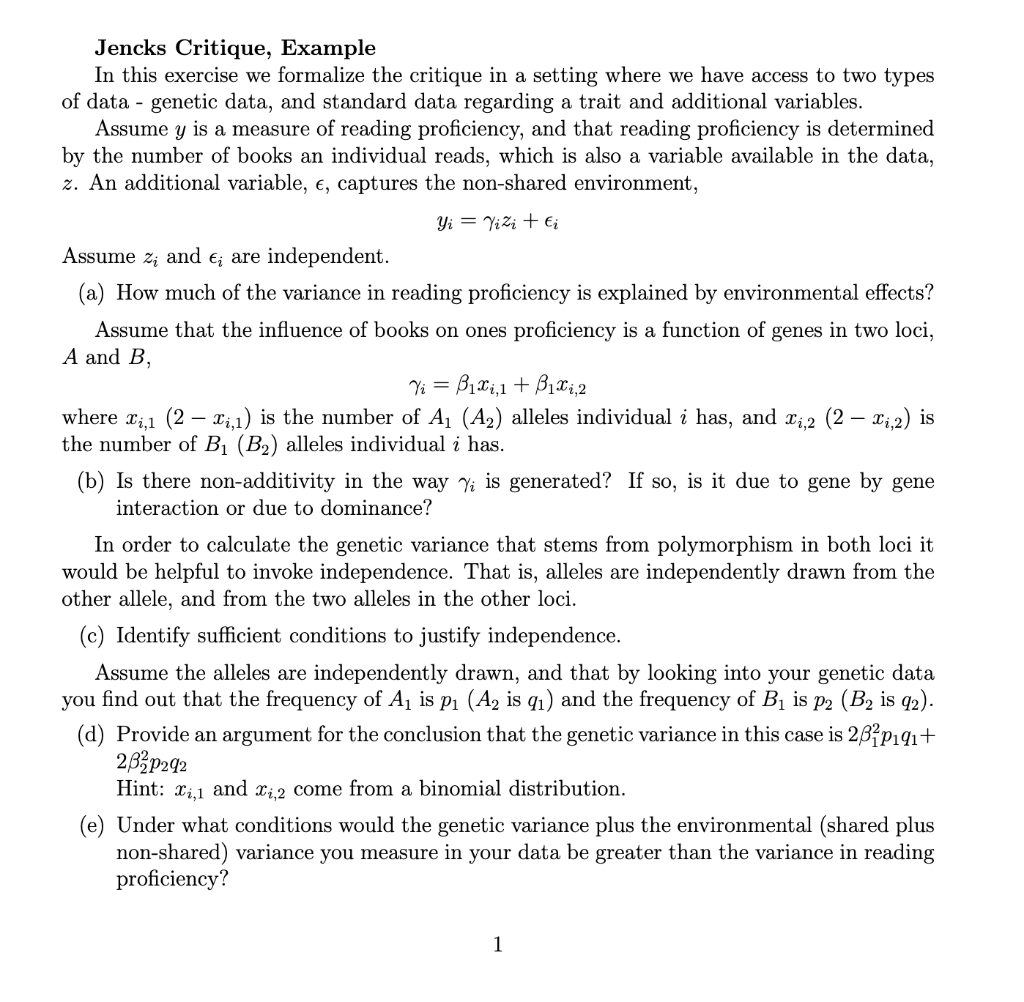 Jencks Critique, Example

In this exercise we formalize the critique in a setting where we have access to two types of data - genetic data, and standard data regarding a trait and additional variables.

Assume $y$ is a measure of reading proficiency, and that reading proficiency is determined by the number of books an individual reads, which is also a variable available in the data, $z$. An additional variable, $\epsilon$, captures the non-shared environment,

$y_i = \gamma_i z_i + \epsilon_i$

Assume $z_i$ and $\epsilon_i$ are independent.

(a) How much of the variance in reading proficiency is explained by environmental effects?

Assume that the influence of books on ones proficiency is a function of genes in two loci, $A$ and $B$,

$\gamma_i = \beta_1 x_{i,1} + \beta_1 x_{i,2}$

where $x_{i,1}$ $(2 - x_{i,1})$ is the number of $A_1$ $(A_2)$ alleles individual $i$ has, and $x_{i,2}$ $(2 - x_{i,2})$ is the number of $B_1$ $(B_2)$ alleles individual $i$ has.

(b) Is there non-additivity in the way $\gamma_i$ is generated? If so, is it due to gene by gene interaction or due to dominance?

In order to calculate the genetic variance that stems from polymorphism in both loci it would be helpful to invoke independence. That is, alleles are independently drawn from the other allele, and from the two alleles in the other loci.

(c) Identify sufficient conditions to justify independence.

Assume the alleles are independently drawn, and that by looking into your genetic data you find out that the frequency of $A_1$ is $p_1$ ($A_2$ is $q_1$) and the frequency of $B_1$ is $p_2$ ($B_2$ is $q_2$).

(d) Provide an argument for the conclusion that the genetic variance in this case is $2\beta_1^2 p_1 q_1 + 2\beta_2^2 p_2 q_2$
Hint: $x_{i,1}$ and $x_{i,2}$ come from a binomial distribution.

(e) Under what conditions would the genetic variance plus the environmental (shared plus non-shared) variance you measure in your data be greater than the variance in reading proficiency?

1